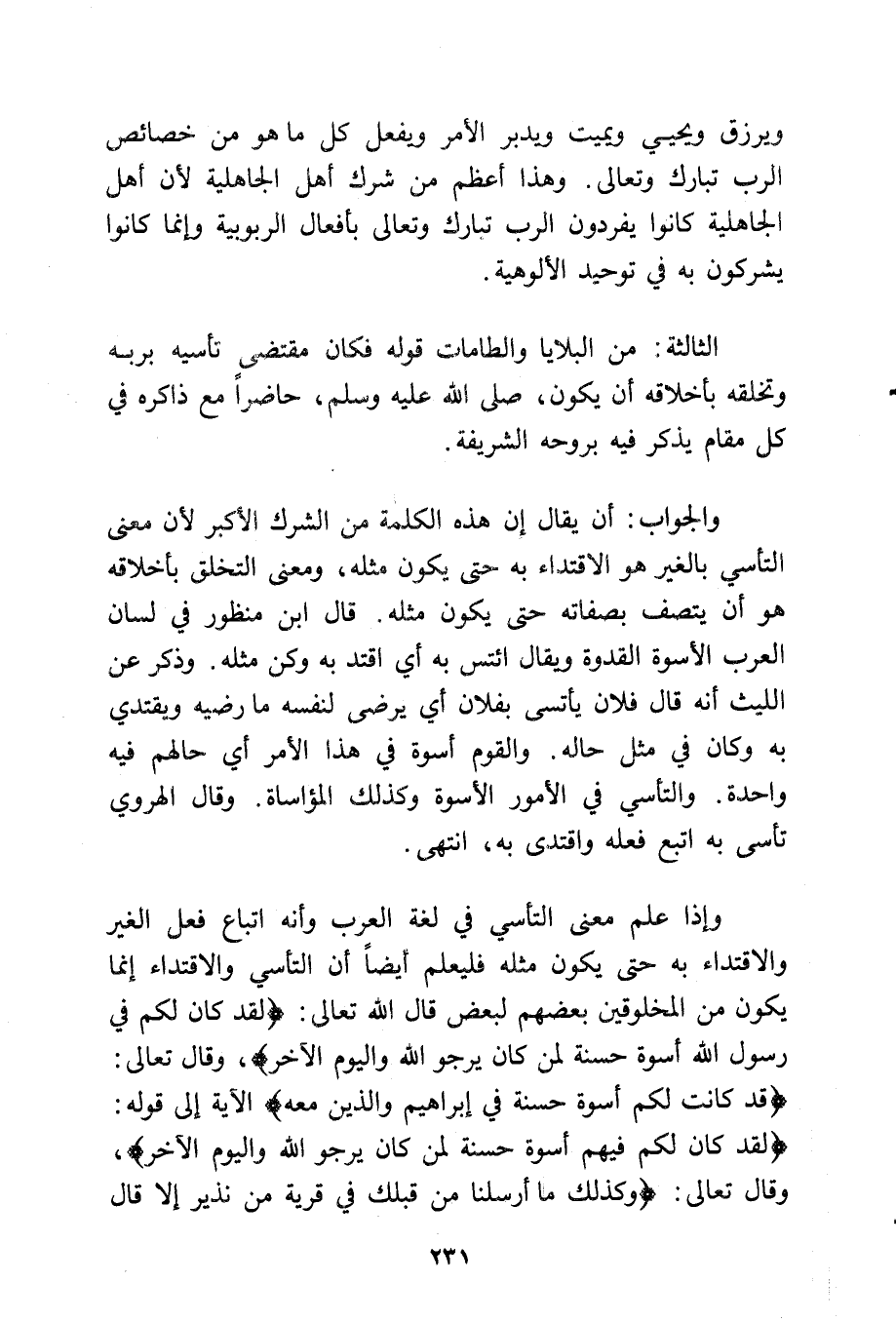 ويرزق ويحيي ويميت ويدبر الأمر ويفعل كل ما هو من خصائص الرب تبارك وتعالى. وهذا أعظم من شرك أهل الجاهلية لأن أهل الجاهلية كانوا يفردون الرب تبارك وتعالى بأفعال الربوبية وإنما كانوا يشركون به في توحيد الألوهية.

الثالثة: من البلايا والطامات قوله فكان مقتضى تأسيه بربه وتخلقه بأخلاقه أن يكون، صلى الله عليه وسلم، حاضراً مع ذاكره في كل مقام يذكر فيه بروحه الشريفة.

والجواب: أن يقال إن هذه الكلمة من الشرك الأكبر لأن معنى التأسي بالغير هو الاقتداء به حتى يكون مثله، ومعنى التخلق بأخلاقه هو أن يتصف بصفاته حتى يكون مثله. قال ابن منظور في لسان العرب الأسوة القدوة ويقال ائتس به أي اقتد به وكن مثله. وذكر عن الليث أنه قال فلان يأتسى بفلان أي يرضى لنفسه ما رضيه ويقتدي به وكان في مثل حاله. والقوم أسوة في هذا الأمر أي حالهم فيه واحدة. والتأسي في الأمور الأسوة وكذلك المؤاساة. وقال الهروي تأسى به اتبع فعله واقتدى به، انتهى.

وإذا علم معنى التأسي في لغة العرب وأنه اتباع فعل الغير والاقتداء به حتى يكون مثله فليعلم أيضاً أن التأسي والاقتداء إنما يكون من المخلوقين بعضهم لبعض قال الله تعالى: ﴿لقد كان لكم في رسول الله أسوة حسنة لمن كان يرجو الله واليوم الآخر﴾، وقال تعالى: ﴿قد كانت لكم أسوة حسنة في إبراهيم والذين معه﴾ الآية إلى قوله: ﴿لقد كان لكم فيهم أسوة حسنة لمن كان يرجو الله واليوم الآخر﴾، وقال تعالى: ﴿وكذلك ما أرسلنا من قبلك في قرية من نذير إلا قال

٢٣١